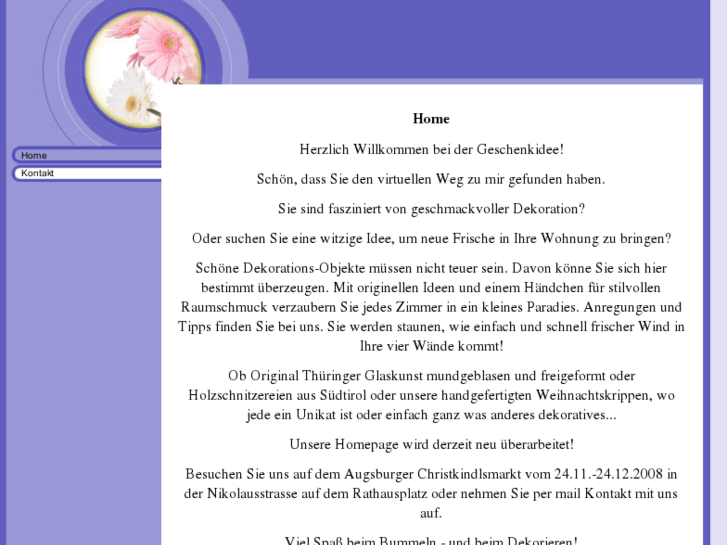 Home

Kontakt

Home

Herzlich Willkommen bei der Geschenkidee!

Schön, dass Sie den virtuellen Weg zu mir gefunden haben.

Sie sind fasziniert von geschmackvoller Dekoration?

Oder suchen Sie eine witzige Idee, um neue Frische in Ihre Wohnung zu bringen?

Schöne Dekorations-Objekte müssen nicht teuer sein. Davon könne Sie sich hier bestimmt überzeugen. Mit originellen Ideen und einem Händchen für stilvollen Raumschmuck verzaubern Sie jedes Zimmer in ein kleines Paradies. Anregungen und Tipps finden Sie bei uns. Sie werden staunen, wie einfach und schnell frischer Wind in Ihre vier Wände kommt!

Ob Original Thüringer Glaskunst mundgeblasen und freigeformt oder Holzschnitzereien aus Südtirol oder unsere handgefertigten Weihnachtskrippen, wo jede ein Unikat ist oder einfach ganz was anderes dekoratives...

Unsere Homepage wird derzeit neu überarbeitet!

Besuchen Sie uns auf dem Augsburger Christkindlsmarkt vom 24.11.-24.12.2008 in der Nikolausstrasse auf dem Rathausplatz oder nehmen Sie per mail Kontakt mit uns auf.

Viel Spaß beim Bummeln - und beim Dekorieren!